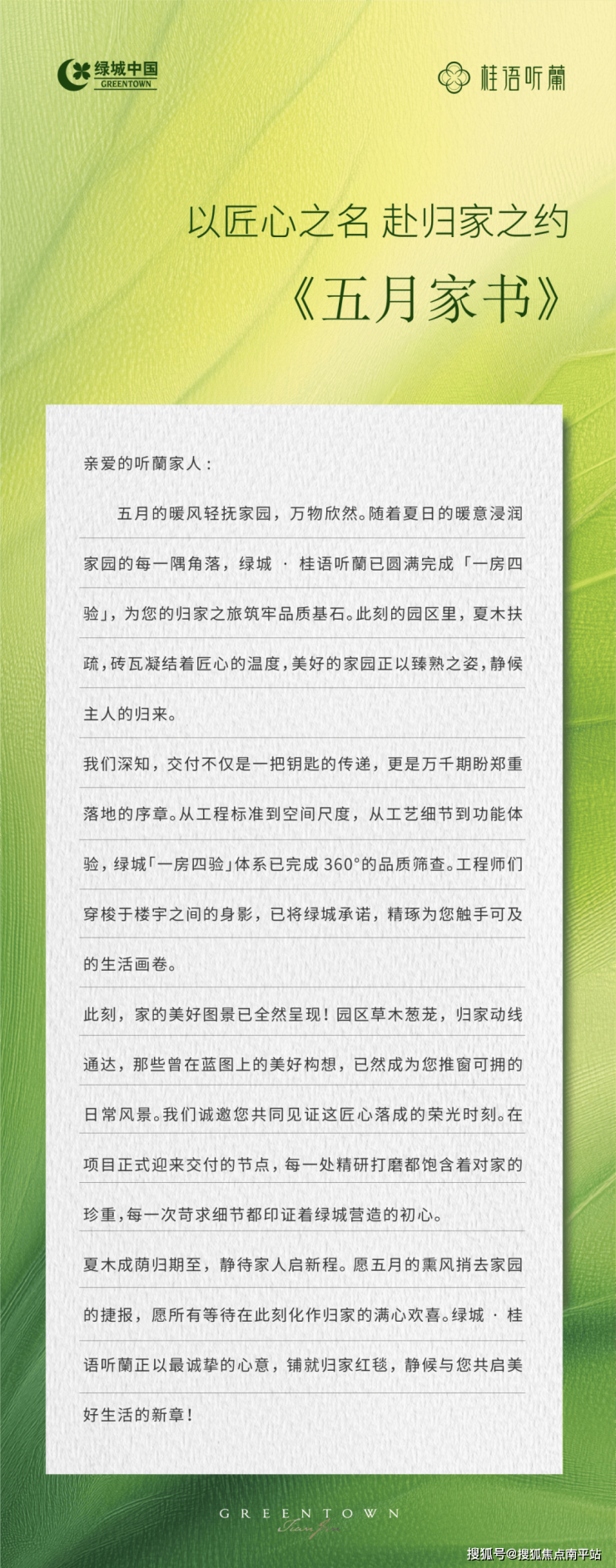 绿城中国
GREENTOWN

桂语听蘭

以匠心之名 赴归家之约

《五月家书》

亲爱的听蘭家人：

五月的暖风轻抚家园，万物欣然。随着夏日的暖意浸润家园的每一隅角落，绿城 · 桂语听蘭已圆满完成「一房四验」，为您的归家之旅筑牢品质基石。此刻的园区里，夏木扶疏，砖瓦凝结着匠心的温度，美好的家园正以臻熟之姿，静候主人的归来。

我们深知，交付不仅是一把钥匙的传递，更是万千期盼郑重落地的序章。从工程标准到空间尺度，从工艺细节到功能体验，绿城「一房四验」体系已完成 360°的品质筛查。工程师们穿梭于楼宇之间的身影，已将绿城承诺，精琢为您触手可及的生活画卷。

此刻，家的美好图景已全然呈现！园区草木葱茏，归家动线通达，那些曾在蓝图上的美好构想，已然成为您推窗可拥的日常风景。我们诚邀您共同见证这匠心落成的荣光时刻。在项目正式迎来交付的节点，每一处精研打磨都饱含着对家的珍重，每一次苛求细节都印证着绿城营造的初心。

夏木成荫归期至，静待家人启新程。愿五月的熏风捎去家园的捷报，愿所有等待在此刻化作归家的满心欢喜。绿城 · 桂语听蘭正以最诚挚的心意，铺就归家红毯，静候与您共启美好生活的新章！

GREENTOWN

搜狐号@搜狐焦点南平站